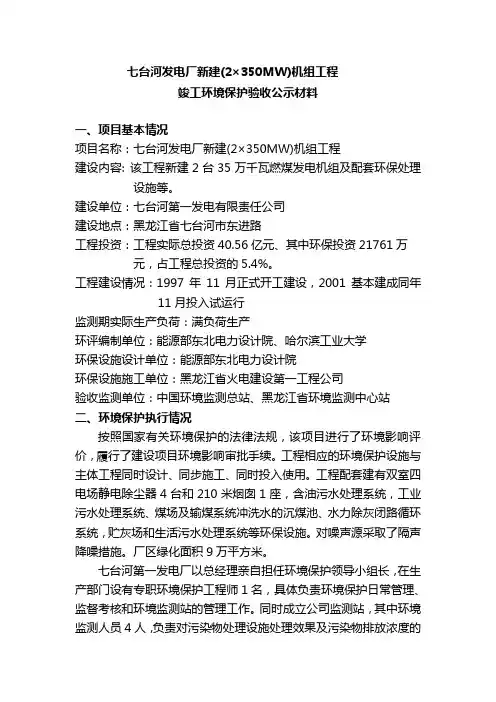 七台河发电厂新建(2×350MW)机组工程
竣工环境保护验收公示材料

一、项目基本情况
项目名称：七台河发电厂新建(2×350MW)机组工程
建设内容：该工程新建 2 台 35 万千瓦燃煤发电机组及配套环保处理设施等。
建设单位：七台河第一发电有限责任公司
建设地点：黑龙江省七台河市东进路
工程投资：工程实际总投资 40.56 亿元、其中环保投资 21761 万元，占工程总投资的 5.4%。
工程建设情况：1997 年 11 月正式开工建设，2001 基本建成同年 11 月投入试运行
监测期实际生产负荷：满负荷生产
环评编制单位：能源部东北电力设计院、哈尔滨工业大学
环保设施设计单位：能源部东北电力设计院
环保设施施工单位：黑龙江省火电建设第一工程公司
验收监测单位：中国环境监测总站、黑龙江省环境监测中心站
二、环境保护执行情况
按照国家有关环境保护的法律法规，该项目进行了环境影响评价，履行了建设项目环境影响审批手续。工程相应的环境保护设施与主体工程同时设计、同步施工、同时投入使用。工程配套建有双室四电场静电除尘器 4 台和 210 米烟囱 1 座，含油污水处理系统，工业污水处理系统、煤场及输煤系统冲洗水的沉煤池、水力除灰闭路循环系统，贮灰场和生活污水处理系统等环保设施。对噪声源采取了隔声降噪措施。厂区绿化面积 9 万平方米。
七台河第一发电厂以总经理亲自担任环境保护领导小组长，在生产部门设有专职环境保护工程师 1 名，具体负责环境保护日常管理、监督考核和环境监测站的管理工作。同时成立公司监测站，其中环境监测人员 4 人，负责对污染物处理设施处理效果及污染物排放浓度的